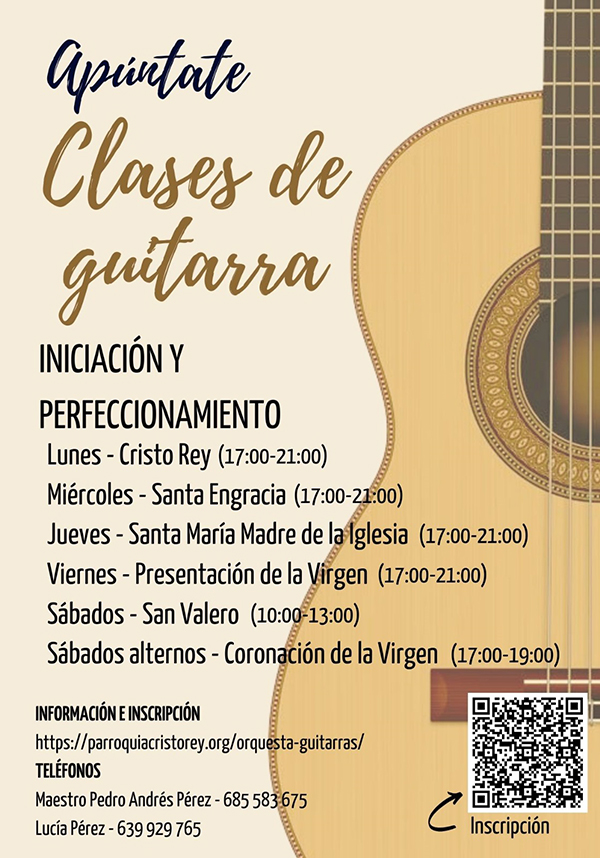 Apúntate

Clases de guitarra

INICIACIÓN Y PERFECCIONAMIENTO

Lunes - Cristo Rey (17:00-21:00)
Miércoles - Santa Engracia (17:00-21:00)
Jueves - Santa María Madre de la Iglesia (17:00-21:00)
Viernes - Presentación de la Virgen (17:00-21:00)
Sábados - San Valero (10:00-13:00)
Sábados alternos - Coronación de la Virgen (17:00-19:00)

INFORMACIÓN E INSCRIPCIÓN
https://parroquiacristorey.org/orquesta-guitarras/
TELÉFONOS
Maestro Pedro Andrés Pérez - 685 583 675
Lucía Pérez - 639 929 765

Inscripción